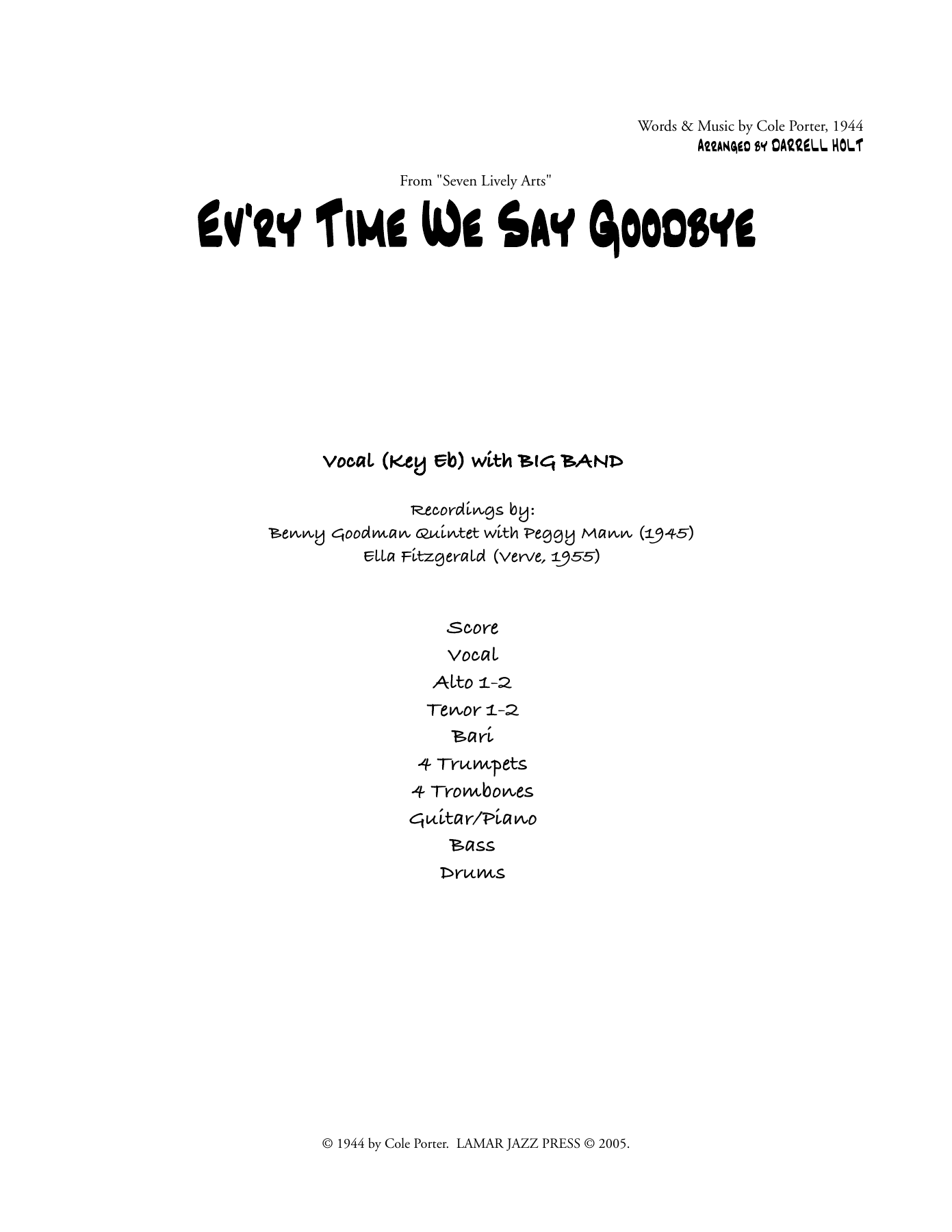 Words & Music by Cole Porter, 1944
ARRANGED BY DARRELL HOLT

From "Seven Lively Arts"

EV'RY TIME WE SAY GOODBYE

Vocal (Key Eb) with BIG BAND

Recordings by:
Benny Goodman Quintet with Peggy Mann (1945)
Ella Fitzgerald (Verve, 1955)

Score
Vocal
Alto 1-2
Tenor 1-2
Bari
4 Trumpets
4 Trombones
Guitar/Piano
Bass
Drums

© 1944 by Cole Porter. LAMAR JAZZ PRESS © 2005.